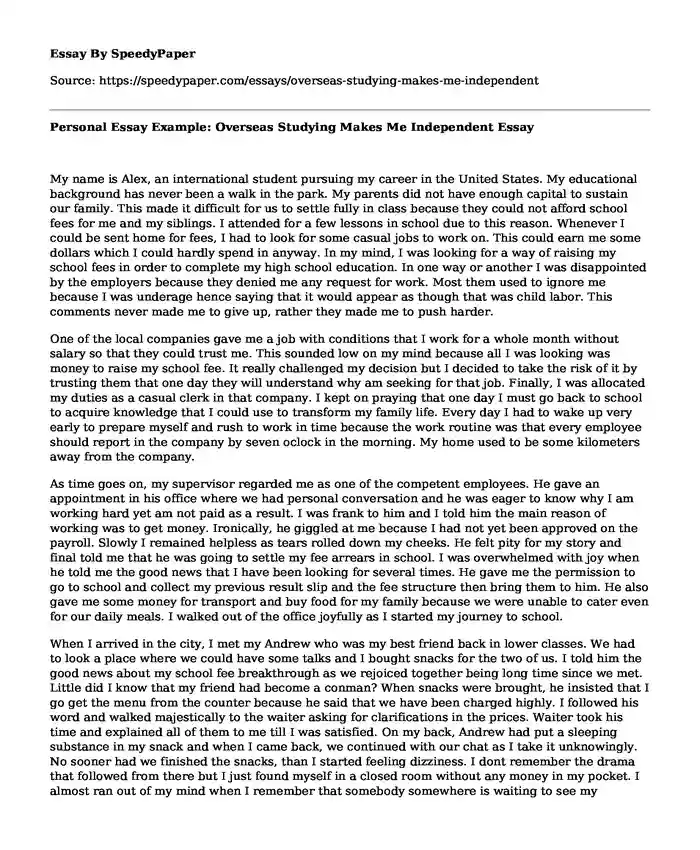 Essay By SpeedyPaper

Source: https://speedypaper.com/essays/overseas-studying-makes-me-independent

Personal Essay Example: Overseas Studying Makes Me Independent Essay

My name is Alex, an international student pursuing my career in the United States. My educational background has never been a walk in the park. My parents did not have enough capital to sustain our family. This made it difficult for us to settle fully in class because they could not afford school fees for me and my siblings. I attended for a few lessons in school due to this reason. Whenever I could be sent home for fees, I had to look for some casual jobs to work on. This could earn me some dollars which I could hardly spend in anyway. In my mind, I was looking for a way of raising my school fees in order to complete my high school education. In one way or another I was disappointed by the employers because they denied me any request for work. Most them used to ignore me because I was underage hence saying that it would appear as though that was child labor. This comments never made me to give up, rather they made me to push harder.

One of the local companies gave me a job with conditions that I work for a whole month without salary so that they could trust me. This sounded low on my mind because all I was looking was money to raise my school fee. It really challenged my decision but I decided to take the risk of it by trusting them that one day they will understand why am seeking for that job. Finally, I was allocated my duties as a casual clerk in that company. I kept on praying that one day I must go back to school to acquire knowledge that I could use to transform my family life. Every day I had to wake up very early to prepare myself and rush to work in time because the work routine was that every employee should report in the company by seven oclock in the morning. My home used to be some kilometers away from the company.

As time goes on, my supervisor regarded me as one of the competent employees. He gave an appointment in his office where we had personal conversation and he was eager to know why I am working hard yet am not paid as a result. I was frank to him and I told him the main reason of working was to get money. Ironically, he giggled at me because I had not yet been approved on the payroll. Slowly I remained helpless as tears rolled down my cheeks. He felt pity for my story and final told me that he was going to settle my fee arrears in school. I was overwhelmed with joy when he told me the good news that I have been looking for several times. He gave me the permission to go to school and collect my previous result slip and the fee structure then bring them to him. He also gave me some money for transport and buy food for my family because we were unable to cater even for our daily meals. I walked out of the office joyfully as I started my journey to school.

When I arrived in the city, I met my Andrew who was my best friend back in lower classes. We had to look a place where we could have some talks and I bought snacks for the two of us. I told him the good news about my school fee breakthrough as we rejoiced together being long time since we met. Little did I know that my friend had become a conman? When snacks were brought, he insisted that I go get the menu from the counter because he said that we have been charged highly. I followed his word and walked majestically to the waiter asking for clarifications in the prices. Waiter took his time and explained all of them to me till I was satisfied. On my back, Andrew had put a sleeping substance in my snack and when I came back, we continued with our chat as I take it unknowingly. No sooner had we finished the snacks, than I started feeling dizziness. I dont remember the drama that followed from there but I just found myself in a closed room without any money in my pocket. I almost ran out of my mind when I remember that somebody somewhere is waiting to see my